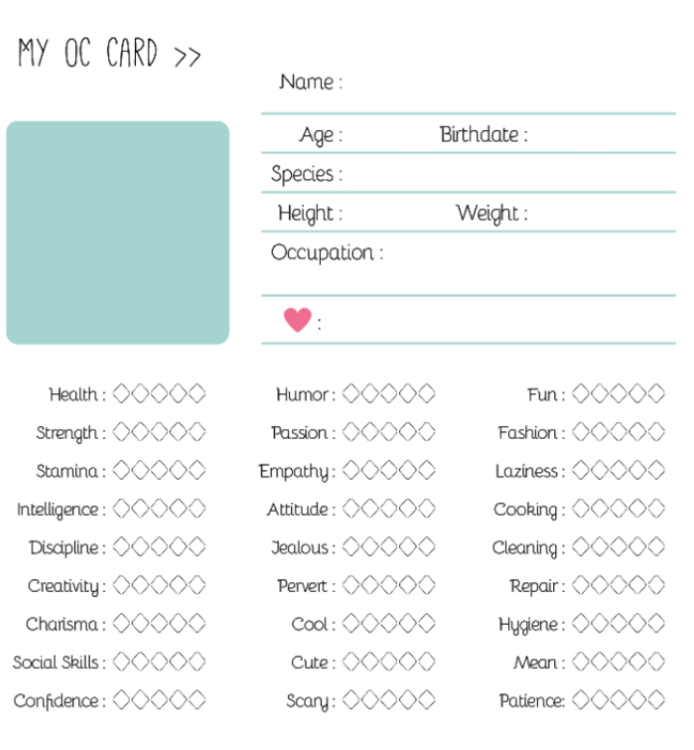 MY OC CARD >>

Name :

Age : Birthdate :

Species :

Height : Weight :

Occupation :

:

Health : ◇◇◇◇◇
Strength : ◇◇◇◇◇
Stamina : ◇◇◇◇◇
Intelligence : ◇◇◇◇◇
Discipline : ◇◇◇◇◇
Creativity : ◇◇◇◇◇
Charisma : ◇◇◇◇◇
Social Skills : ◇◇◇◇◇
Confidence : ◇◇◇◇◇

Humor : ◇◇◇◇◇
Passion : ◇◇◇◇◇
Empathy : ◇◇◇◇◇
Attitude : ◇◇◇◇◇
Jealous : ◇◇◇◇◇
Pervert : ◇◇◇◇◇
Cool : ◇◇◇◇◇
Cute : ◇◇◇◇◇
Scary : ◇◇◇◇◇

Fun : ◇◇◇◇◇
Fashion : ◇◇◇◇◇
Laziness : ◇◇◇◇◇
Cooking : ◇◇◇◇◇
Cleaning : ◇◇◇◇◇
Repair : ◇◇◇◇◇
Hygiene : ◇◇◇◇◇
Mean : ◇◇◇◇◇
Patience: ◇◇◇◇◇